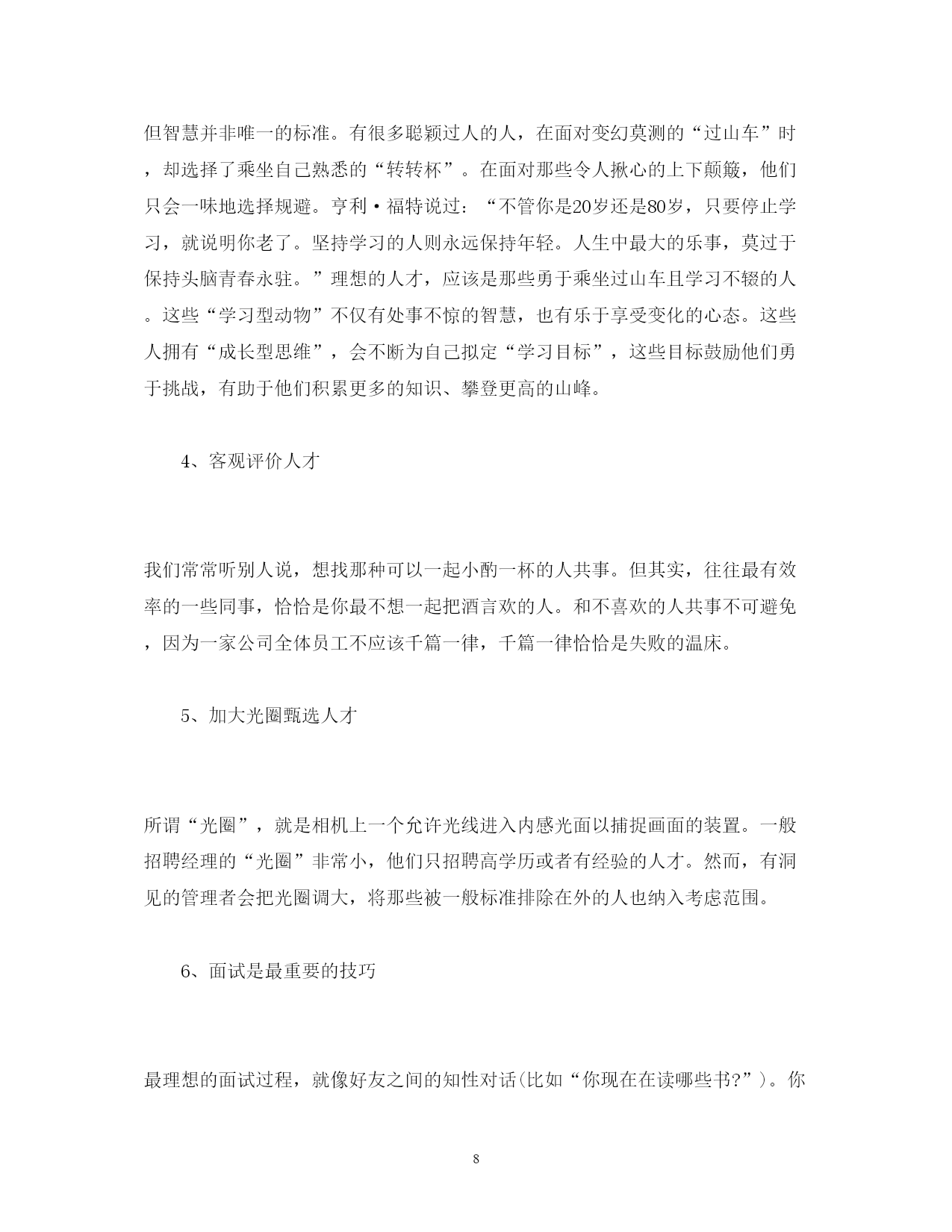 但智慧并非唯一的标准。有很多聪颖过人的人，在面对变幻莫测的“过山车”时，却选择了乘坐自己熟悉的“转转杯”。在面对那些令人揪心的上下颠簸，他们只会一味地选择规避。亨利·福特说过：“不管你是20岁还是80岁，只要停止学习，就说明你老了。坚持学习的人则永远保持年轻。人生中最大的乐事，莫过于保持头脑青春永驻。”理想的人才，应该是那些勇于乘坐过山车且学习不辍的人。这些“学习型动物”不仅有处事不惊的智慧，也有乐于享受变化的心态。这些人拥有“成长型思维”，会不断为自己拟定“学习目标”，这些目标鼓励他们勇于挑战，有助于他们积累更多的知识、攀登更高的山峰。

4、客观评价人才

我们常常听别人说，想找那种可以一起小酌一杯的人共事。但其实，往往最有效率的一些同事，恰恰是你最不想一起把酒言欢的人。和不喜欢的人共事不可避免，因为一家公司全体员工不应该千篇一律，千篇一律恰恰是失败的温床。

5、加大光圈甄选人才

所谓“光圈”，就是相机上一个允许光线进入内感光面以捕捉画面的装置。一般招聘经理的“光圈”非常小，他们只招聘高学历或者有经验的人才。然而，有洞见的管理者会把光圈调大，将那些被一般标准排除在外的人也纳入考虑范围。

6、面试是最重要的技巧

最理想的面试过程，就像好友之间的知性对话(比如“你现在在读哪些书?”)。你

8